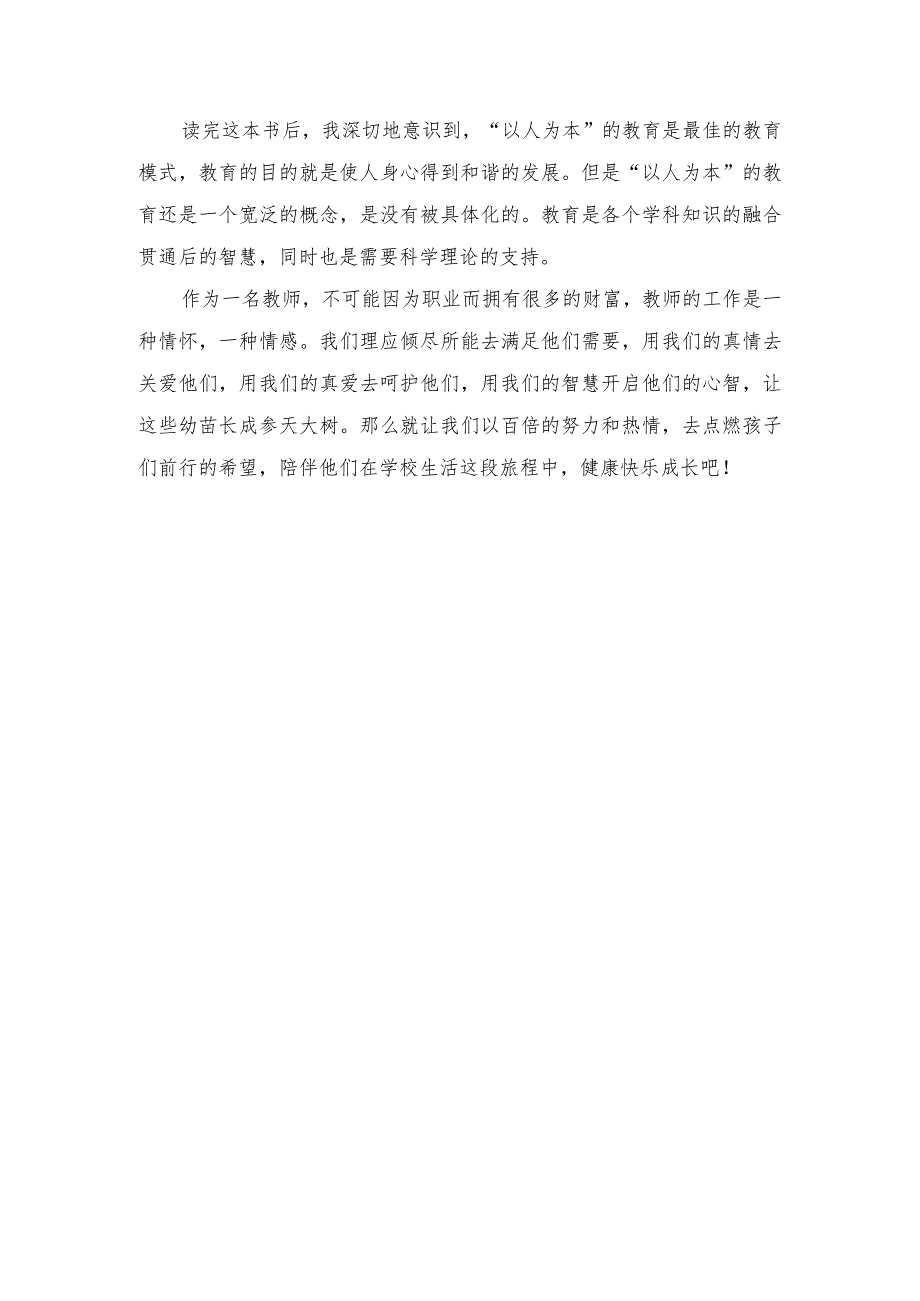 读完这本书后，我深切地意识到，“以人为本”的教育是最佳的教育模式，教育的目的就是使人身心得到和谐的发展。但是“以人为本”的教育还是一个宽泛的概念，是没有被具体化的。教育是各个学科知识的融合贯通后的智慧，同时也是需要科学理论的支持。

作为一名教师，不可能因为职业而拥有很多的财富，教师的工作是一种情怀，一种情感。我们理应倾尽所能去满足他们需要，用我们的真情去关爱他们，用我们的真爱去呵护他们，用我们的智慧开启他们的心智，让这些幼苗长成参天大树。那么就让我们以百倍的努力和热情，去点燃孩子们前行的希望，陪伴他们在学校生活这段旅程中，健康快乐成长吧！